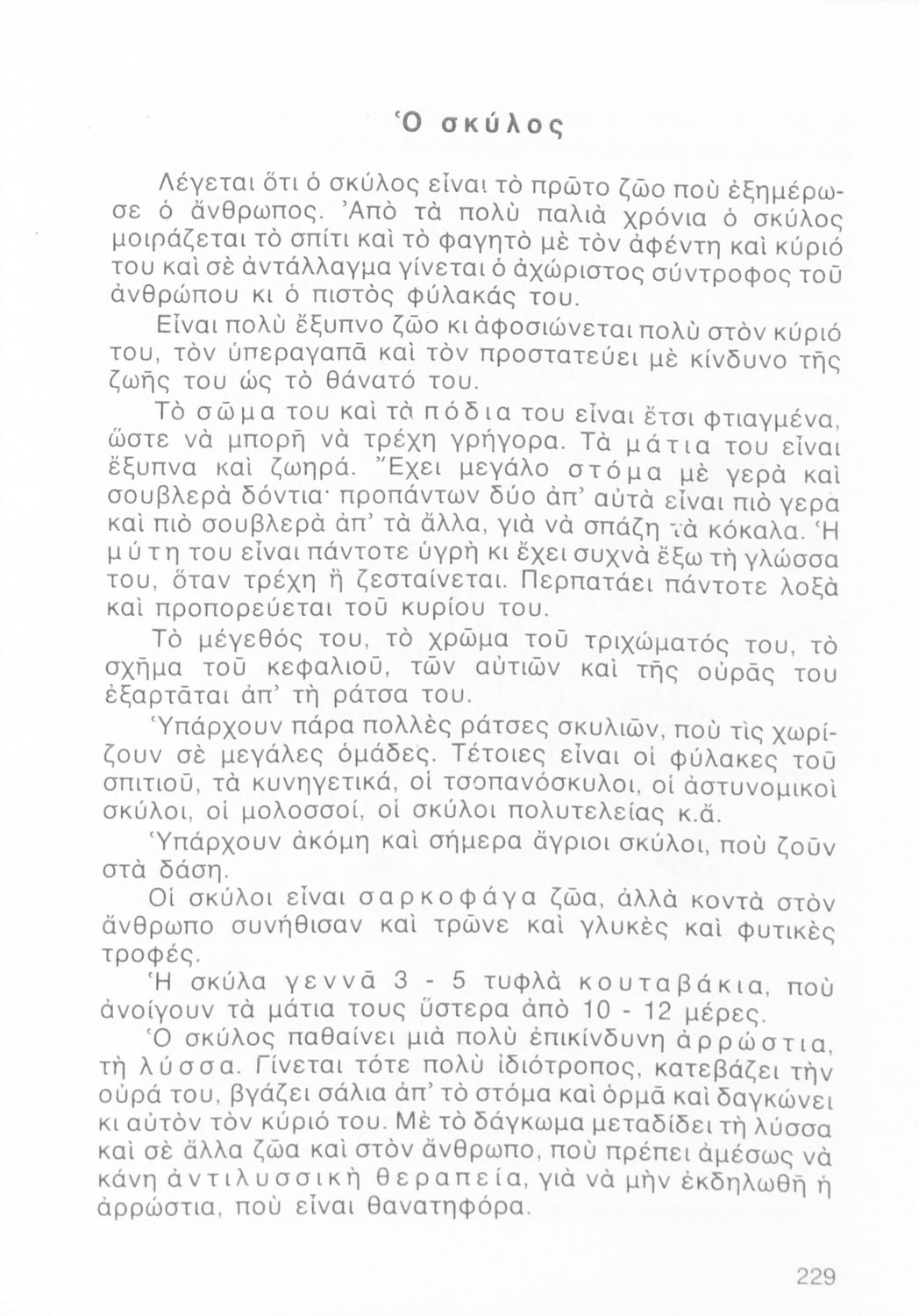 Ὁ σκύλος

Λέγεται ὅτι ὁ σκύλος εἶναι τὸ πρῶτο ζῶο ποὺ ἐξημέρωσε ὁ ἄνθρωπος. Ἀπὸ τὰ πολὺ παλιὰ χρόνια ὁ σκύλος μοιράζεται τὸ σπίτι καὶ τὸ φαγητὸ μὲ τὸν ἀφέντη καὶ κύριό του καὶ σὲ ἀντάλλαγμα γίνεται ὁ ἀχώριστος σύντροφος τοῦ ἀνθρώπου κι ὁ πιστὸς φύλακάς του.

Εἶναι πολὺ ἔξυπνο ζῶο κι ἀφοσιώνεται πολὺ στὸν κύριό του, τὸν ὑπεραγαπᾶ καὶ τὸν προστατεύει μὲ κίνδυνο τῆς ζωῆς του ὡς τὸ θάνατό του.

Τὸ σῶμα του καὶ τὰ πόδια του εἶναι ἔτσι φτιαγμένα, ὥστε νὰ μπορῆ νὰ τρέχη γρήγορα. Τὰ μάτια του εἶναι ἔξυπνα καὶ ζωηρά. Ἔχει μεγάλο στόμα μὲ γερὰ καὶ σουβλερὰ δόντια· προπάντων δύο ἀπ' αὐτὰ εἶναι πιὸ γερὰ καὶ πιὸ σουβλερὰ ἀπ' τὰ ἄλλα, γιὰ νὰ σπάζη τὰ κόκαλα. Ἡ μύτη του εἶναι πάντοτε ὑγρὴ κι ἔχει συχνὰ ἔξω τὴ γλώσσα του, ὅταν τρέχη ἢ ζεσταίνεται. Περπατάει πάντοτε λοξὰ καὶ προπορεύεται τοῦ κυρίου του.

Τὸ μέγεθός του, τὸ χρῶμα τοῦ τριχώματός του, τὸ σχῆμα τοῦ κεφαλιοῦ, τῶν αὐτιῶν καὶ τῆς οὐρᾶς του ἐξαρτᾶται ἀπ' τὴ ράτσα του.

Ὑπάρχουν πάρα πολλὲς ράτσες σκυλιῶν, ποὺ τὶς χωρίζουν σὲ μεγάλες ὁμάδες. Τέτοιες εἶναι οἱ φύλακες τοῦ σπιτιοῦ, τὰ κυνηγετικά, οἱ τσοπανόσκυλοι, οἱ ἀστυνομικοὶ σκύλοι, οἱ μολοσσοί, οἱ σκύλοι πολυτελείας κ.ἄ.

Ὑπάρχουν ἀκόμη καὶ σήμερα ἄγριοι σκύλοι, ποὺ ζοῦν στὰ δάση.

Οἱ σκύλοι εἶναι σαρκοφάγα ζῶα, ἀλλὰ κοντὰ στὸν ἄνθρωπο συνήθισαν καὶ τρῶνε καὶ γλυκὲς καὶ φυτικὲς τροφές.

Ἡ σκύλα γεννᾶ 3 - 5 τυφλὰ κουταβάκια, ποὺ ἀνοίγουν τὰ μάτια τους ὕστερα ἀπὸ 10 - 12 μέρες.

Ὁ σκύλος παθαίνει μιὰ πολὺ ἐπικίνδυνη ἀρρώστια, τὴ λύσσα. Γίνεται τότε πολὺ ἰδιότροπος, κατεβάζει τὴν οὐρά του, βγάζει σάλια ἀπ' τὸ στόμα καὶ ὁρμᾶ καὶ δαγκώνει κι αὐτὸν τὸν κύριό του. Μὲ τὸ δάγκωμα μεταδίδει τὴ λύσσα καὶ σὲ ἄλλα ζῶα καὶ στὸν ἄνθρωπο, ποὺ πρέπει ἀμέσως νὰ κάνη ἀντιλυσσικὴ θεραπεία, γιὰ νὰ μὴν ἐκδηλωθῆ ἡ ἀρρώστια, ποὺ εἶναι θανατηφόρα.

229